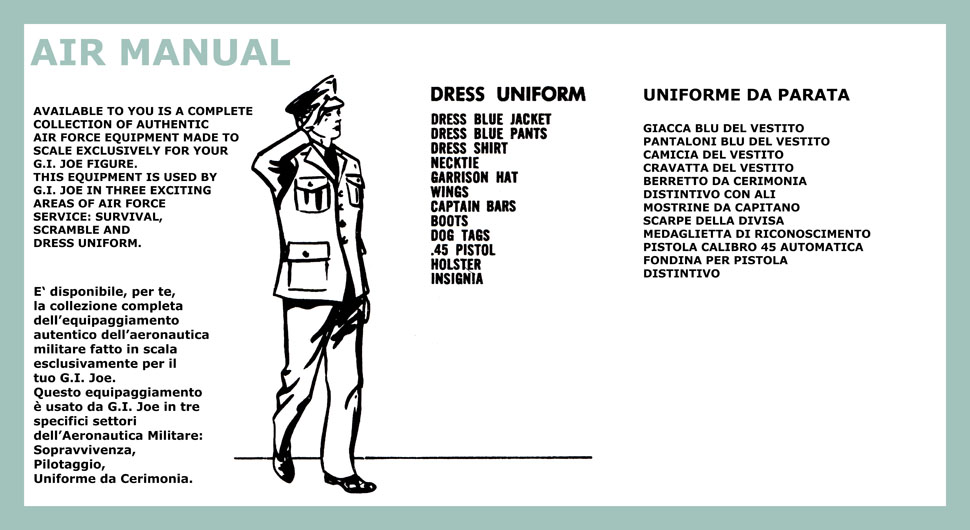 AIR MANUAL

AVAILABLE TO YOU IS A COMPLETE COLLECTION OF AUTHENTIC AIR FORCE EQUIPMENT MADE TO SCALE EXCLUSIVELY FOR YOUR G.I. JOE FIGURE.
THIS EQUIPMENT IS USED BY G.I. JOE IN THREE EXCITING AREAS OF AIR FORCE SERVICE: SURVIVAL, SCRAMBLE AND DRESS UNIFORM.

E' disponibile, per te, la collezione completa dell'equipaggiamento autentico dell'aeronautica militare fatto in scala esclusivamente per il tuo G.I. Joe.
Questo equipaggiamento è usato da G.I. Joe in tre specifici settori dell'Aeronautica Militare: Sopravvivenza, Pilotaggio, Uniforme da Cerimonia.

DRESS UNIFORM

DRESS BLUE JACKET
DRESS BLUE PANTS
DRESS SHIRT
NECKTIE
GARRISON HAT
WINGS
CAPTAIN BARS
BOOTS
DOG TAGS
.45 PISTOL
HOLSTER
INSIGNIA

UNIFORME DA PARATA

GIACCA BLU DEL VESTITO
PANTALONI BLU DEL VESTITO
CAMICIA DEL VESTITO
CRAVATTA DEL VESTITO
BERRETTO DA CERIMONIA
DISTINTIVO CON ALI
MOSTRINE DA CAPITANO
SCARPE DELLA DIVISA
MEDAGLIETTA DI RICONOSCIMENTO
PISTOLA CALIBRO 45 AUTOMATICA
FONDINA PER PISTOLA
DISTINTIVO